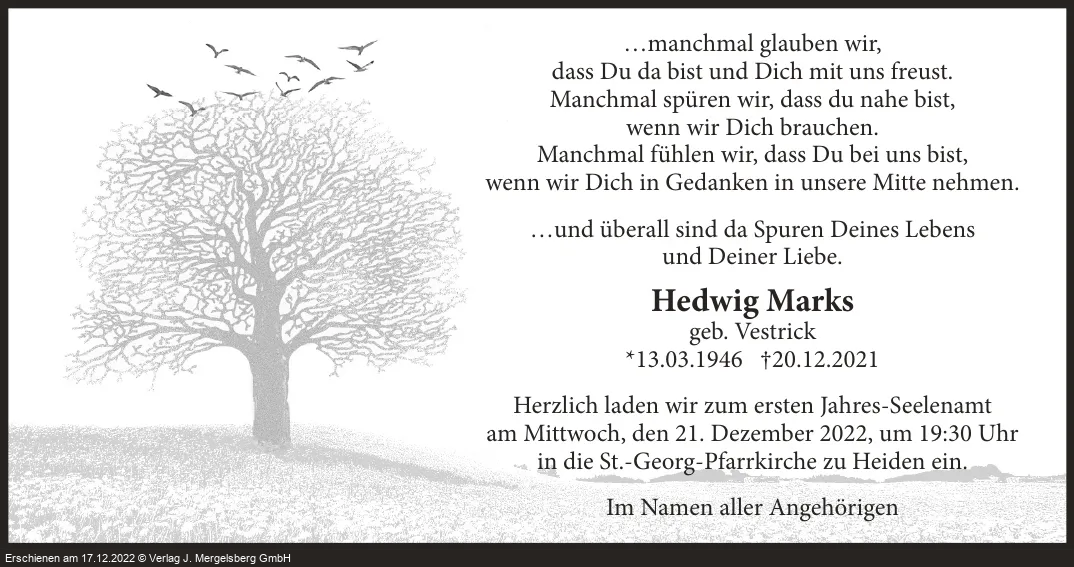 …manchmal glauben wir,
dass Du da bist und Dich mit uns freust.
Manchmal spüren wir, dass du nahe bist,
wenn wir Dich brauchen.
Manchmal fühlen wir, dass Du bei uns bist,
wenn wir Dich in Gedanken in unsere Mitte nehmen.

…und überall sind da Spuren Deines Lebens
und Deiner Liebe.

Hedwig Marks
geb. Vestrick
*13.03.1946 †20.12.2021

Herzlich laden wir zum ersten Jahres-Seelenamt
am Mittwoch, den 21. Dezember 2022, um 19:30 Uhr
in die St.-Georg-Pfarrkirche zu Heiden ein.

Im Namen aller Angehörigen

Erschienen am 17.12.2022 © Verlag J. Mergelsberg GmbH